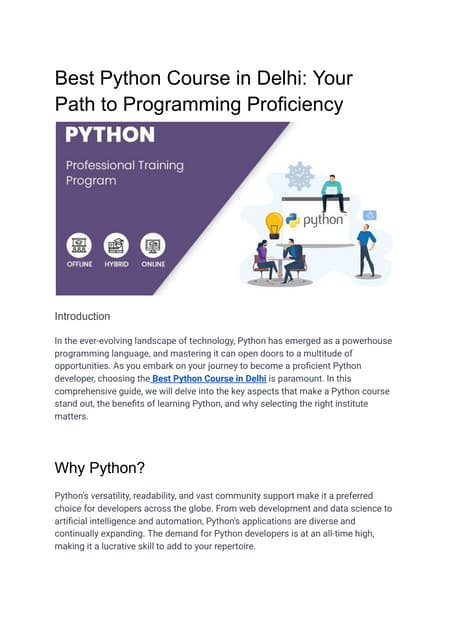 Best Python Course in Delhi: Your Path to Programming Proficiency

PYTHON

Professional Training Program

OFFLINE HYBRID ONLINE

python

Introduction

In the ever-evolving landscape of technology, Python has emerged as a powerhouse programming language, and mastering it can open doors to a multitude of opportunities. As you embark on your journey to become a proficient Python developer, choosing the Best Python Course in Delhi is paramount. In this comprehensive guide, we will delve into the key aspects that make a Python course stand out, the benefits of learning Python, and why selecting the right institute matters.

Why Python?

Python's versatility, readability, and vast community support make it a preferred choice for developers across the globe. From web development and data science to artificial intelligence and automation, Python's applications are diverse and continually expanding. The demand for Python developers is at an all-time high, making it a lucrative skill to add to your repertoire.